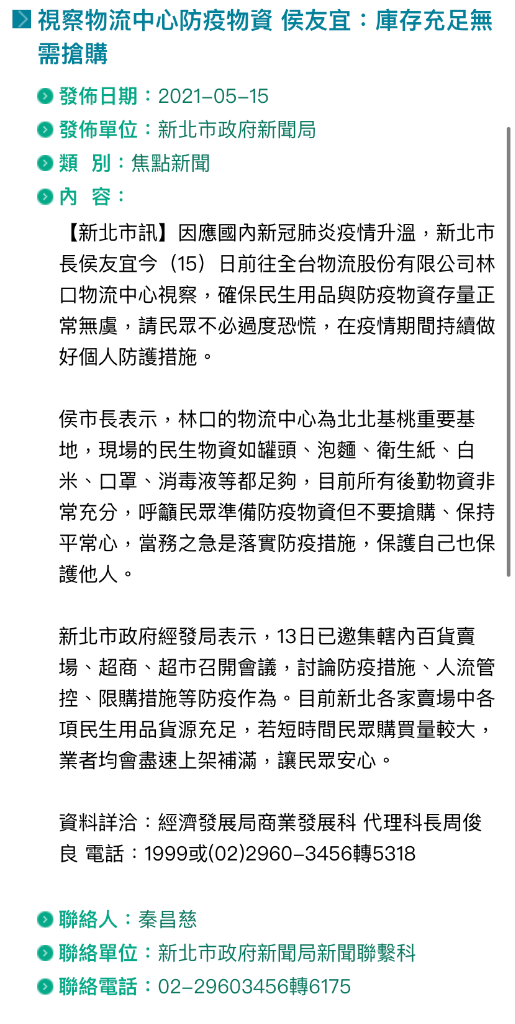 視察物流中心防疫物資 侯友宜：庫存充足無需搶購

發佈日期：2021-05-15

發佈單位：新北市政府新聞局

類　別：焦點新聞

內　容：

【新北市訊】因應國內新冠肺炎疫情升溫，新北市長侯友宜今（15）日前往全台物流股份有限公司林口物流中心視察，確保民生用品與防疫物資存量正常無虞，請民眾不必過度恐慌，在疫情期間持續做好個人防護措施。

侯市長表示，林口的物流中心為北北基桃重要基地，現場的民生物資如罐頭、泡麵、衛生紙、白米、口罩、消毒液等都足夠，目前所有後勤物資非常充分，呼籲民眾準備防疫物資但不要搶購、保持平常心，當務之急是落實防疫措施，保護自己也保護他人。

新北市政府經發局表示，13日已邀集轄內百貨賣場、超商、超市召開會議，討論防疫措施、人流管控、限購措施等防疫作為。目前新北各家賣場中各項民生用品貨源充足，若短時間民眾購買量較大，業者均會盡速上架補滿，讓民眾安心。

資料詳洽：經濟發展局商業發展科 代理科長周俊良 電話：1999或(02)2960-3456轉5318

聯絡人：秦昌慈

聯絡單位：新北市政府新聞局新聞聯繫科

聯絡電話：02-29603456轉6175